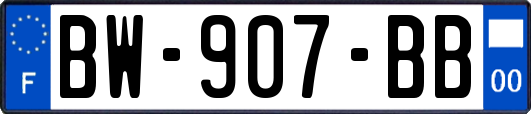 F
BW-907-BB
00